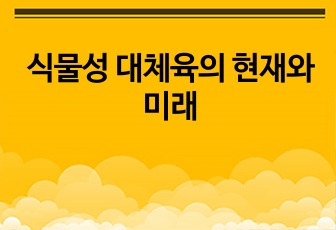 식물성 대체육의 현재와 미래